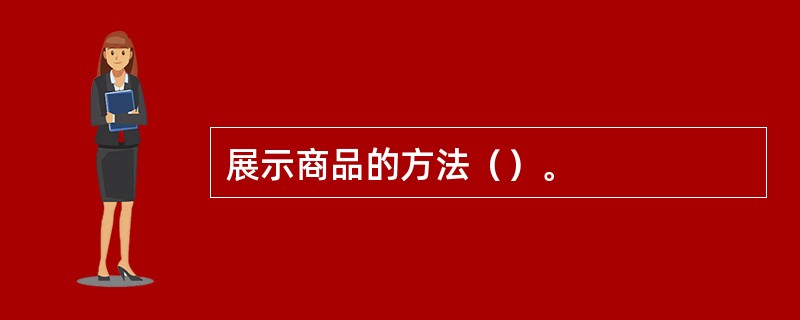 展示商品的方法（）。